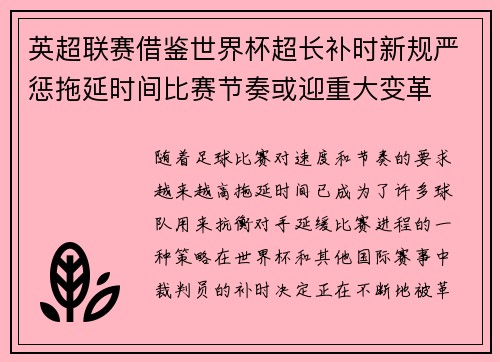 英超联赛借鉴世界杯超长补时新规严惩拖延时间比赛节奏或迎重大变革

随着足球比赛对速度和节奏的要求越来越高拖延时间已成为了许多球队用来抗衡对手延缓比赛进程的一种策略在世界杯和其他国际赛事中裁判员的补时决定正在不断地被革